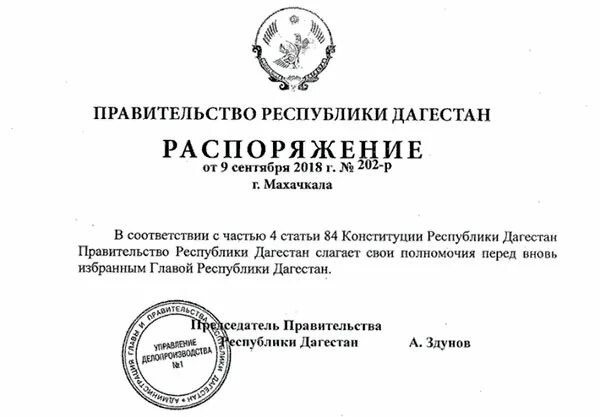 ПРАВИТЕЛЬСТВО РЕСПУБЛИКИ ДАГЕСТАН

РАСПОРЯЖЕНИЕ
от 9 сентября 2018 г. № 202-р
г. Махачкала

В соответствии с частью 4 статьи 84 Конституции Республики Дагестан Правительство Республики Дагестан слагает свои полномочия перед вновь избранным Главой Республики Дагестан.

Председатель Правительства
Республики Дагестан А. Здунов

АДМИНИСТРАЦИЯ ГЛАВЫ И ПРАВИТЕЛЬСТВА РЕСПУБЛИКИ ДАГЕСТАН
УПРАВЛЕНИЕ ДЕЛОПРОИЗВОДСТВА №1